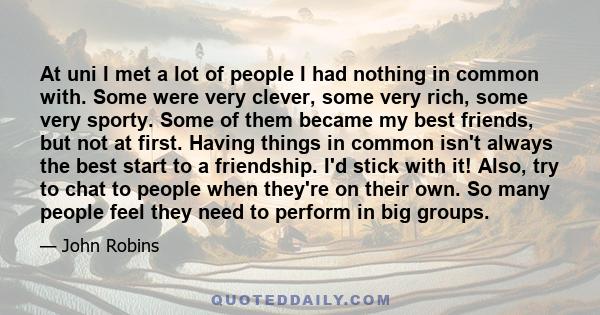 At uni I met a lot of people I had nothing in common with. Some were very clever, some very rich, some very sporty. Some of them became my best friends, but not at first. Having things in common isn't always the best start to a friendship. I'd stick with it! Also, try to chat to people when they're on their own. So many people feel they need to perform in big groups.

— John Robins

QUOTEDDAILY.COM